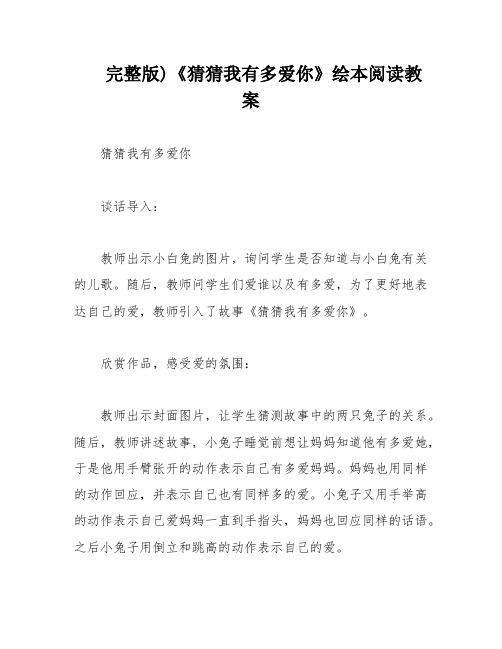 完整版)《猜猜我有多爱你》绘本阅读教案

猜猜我有多爱你

谈话导入：

教师出示小白兔的图片，询问学生是否知道与小白兔有关的儿歌。随后，教师问学生们爱谁以及有多爱，为了更好地表达自己的爱，教师引入了故事《猜猜我有多爱你》。

欣赏作品，感受爱的氛围：

教师出示封面图片，让学生猜测故事中的两只兔子的关系。随后，教师讲述故事，小兔子睡觉前想让妈妈知道他有多爱她，于是他用手臂张开的动作表示自己有多爱妈妈。妈妈也用同样的动作回应，并表示自己也有同样多的爱。小兔子又用手举高的动作表示自己爱妈妈一直到手指头，妈妈也回应同样的话语。之后小兔子用倒立和跳高的动作表示自己的爱。